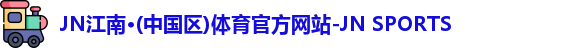 JN江南•(中国区)体育官方网站-JN SPORTS